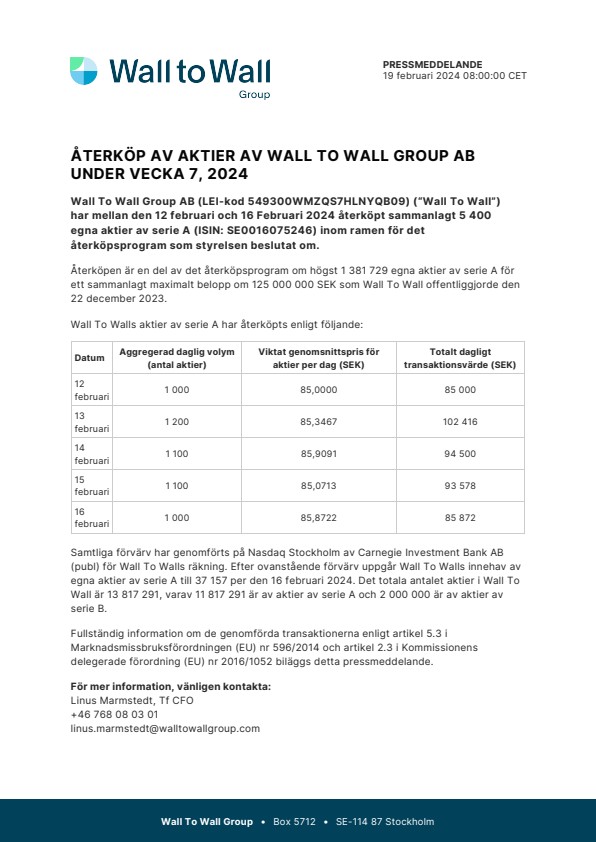 Wall to Wall
Group

PRESSMEDDELANDE
19 februari 2024 08:00:00 CET

ÅTERKÖP AV AKTIER AV WALL TO WALL GROUP AB UNDER VECKA 7, 2024

Wall To Wall Group AB (LEI-kod 549300WMZQS7HLNYQB09) ("Wall To Wall") har mellan den 12 februari och 16 Februari 2024 återköpt sammanlagt 5 400 egna aktier av serie A (ISIN: SE0016075246) inom ramen för det återköpsprogram som styrelsen beslutat om.

Återköpen är en del av det återköpsprogram om högst 1 381 729 egna aktier av serie A för ett sammanlagt maximalt belopp om 125 000 000 SEK som Wall To Wall offentliggjorde den 22 december 2023.

Wall To Walls aktier av serie A har återköpts enligt följande:

| Datum | Aggregerad daglig volym (antal aktier) | Viktat genomsnittspris för aktier per dag (SEK) | Totalt dagligt transaktionsvärde (SEK) |
|---|---|---|---|
| 12 februari | 1 000 | 85,0000 | 85 000 |
| 13 februari | 1 200 | 85,3467 | 102 416 |
| 14 februari | 1 100 | 85,9091 | 94 500 |
| 15 februari | 1 100 | 85,0713 | 93 578 |
| 16 februari | 1 000 | 85,8722 | 85 872 |

Samtliga förvärv har genomförts på Nasdaq Stockholm av Carnegie Investment Bank AB (publ) för Wall To Walls räkning. Efter ovanstående förvärv uppgår Wall To Walls innehav av egna aktier av serie A till 37 157 per den 16 februari 2024. Det totala antalet aktier i Wall To Wall är 13 817 291, varav 11 817 291 är av aktier av serie A och 2 000 000 är av aktier av serie B.

Fullständig information om de genomförda transaktionerna enligt artikel 5.3 i Marknadsmissbruksförordningen (EU) nr 596/2014 och artikel 2.3 i Kommissionens delegerade förordning (EU) nr 2016/1052 biläggs detta pressmeddelande.

För mer information, vänligen kontakta:
Linus Marmstedt, Tf CFO
+46 768 08 03 01
linus.marmstedt@walltowallgroup.com

Wall To Wall Group • Box 5712 • SE-114 87 Stockholm